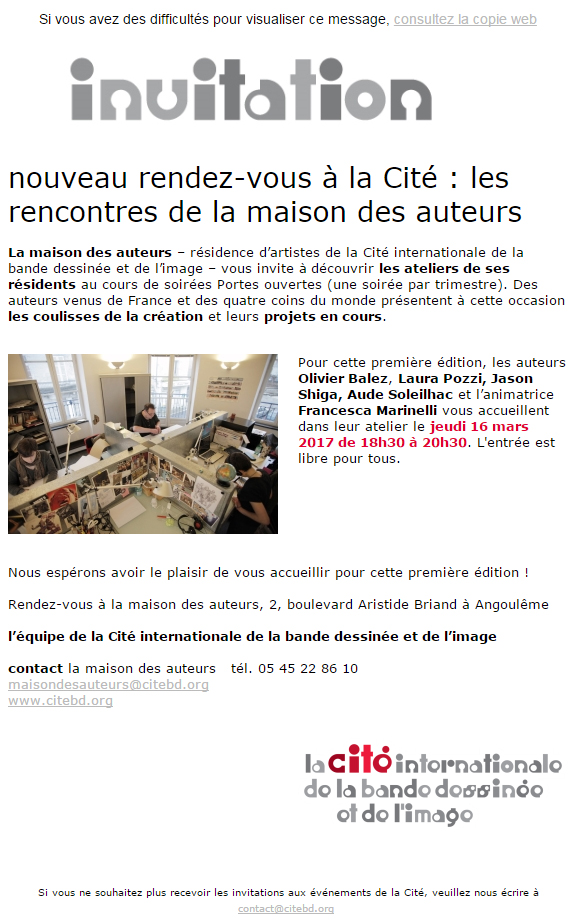 Si vous avez des difficultés pour visualiser ce message, consultez la copie web

invitation

nouveau rendez-vous à la Cité : les rencontres de la maison des auteurs

La maison des auteurs – résidence d'artistes de la Cité internationale de la bande dessinée et de l'image – vous invite à découvrir les ateliers de ses résidents au cours de soirées Portes ouvertes (une soirée par trimestre). Des auteurs venus de France et des quatre coins du monde présentent à cette occasion les coulisses de la création et leurs projets en cours.

Pour cette première édition, les auteurs Olivier Balez, Laura Pozzi, Jason Shiga, Aude Soleilhac et l'animatrice Francesca Marinelli vous accueillent dans leur atelier le jeudi 16 mars 2017 de 18h30 à 20h30. L'entrée est libre pour tous.

Nous espérons avoir le plaisir de vous accueillir pour cette première édition !

Rendez-vous à la maison des auteurs, 2, boulevard Aristide Briand à Angoulême

l'équipe de la Cité internationale de la bande dessinée et de l'image

contact la maison des auteurs tél. 05 45 22 86 10
maisondesauteurs@citebd.org
www.citebd.org

la cité internationale de la bande dessinée et de l'image

Si vous ne souhaitez plus recevoir les invitations aux événements de la Cité, veuillez nous écrire à contact@citebd.org